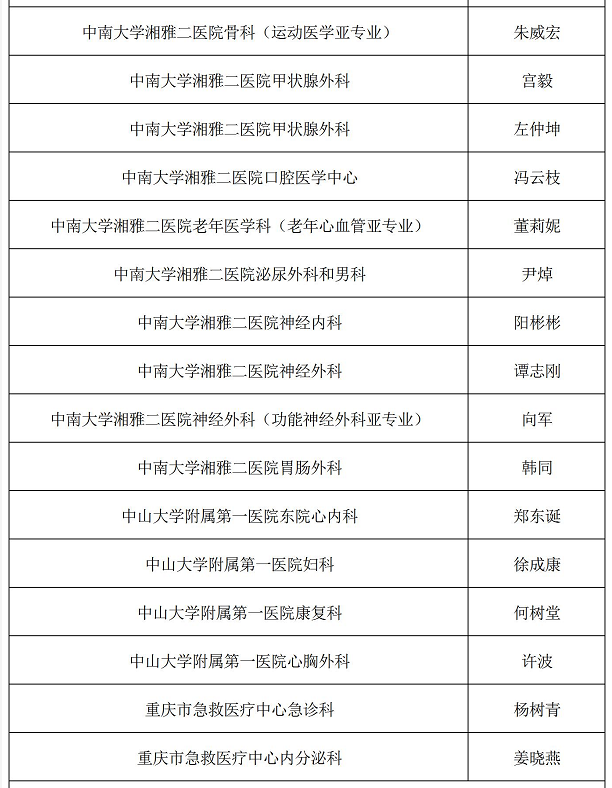 | | |
|---|---|
| 中南大学湘雅二医院骨科（运动医学亚专业） | 朱威宏 |
| 中南大学湘雅二医院甲状腺外科 | 宫毅 |
| 中南大学湘雅二医院甲状腺外科 | 左仲坤 |
| 中南大学湘雅二医院口腔医学中心 | 冯云枝 |
| 中南大学湘雅二医院老年医学科（老年心血管亚专业） | 董莉妮 |
| 中南大学湘雅二医院泌尿外科和男科 | 尹焯 |
| 中南大学湘雅二医院神经内科 | 阳彬彬 |
| 中南大学湘雅二医院神经外科 | 谭志刚 |
| 中南大学湘雅二医院神经外科（功能神经外科亚专业） | 向军 |
| 中南大学湘雅二医院胃肠外科 | 韩同 |
| 中山大学附属第一医院东院心内科 | 郑东诞 |
| 中山大学附属第一医院妇科 | 徐成康 |
| 中山大学附属第一医院康复科 | 何树堂 |
| 中山大学附属第一医院心胸外科 | 许波 |
| 重庆市急救医疗中心急诊科 | 杨树青 |
| 重庆市急救医疗中心内分泌科 | 姜晓燕 |